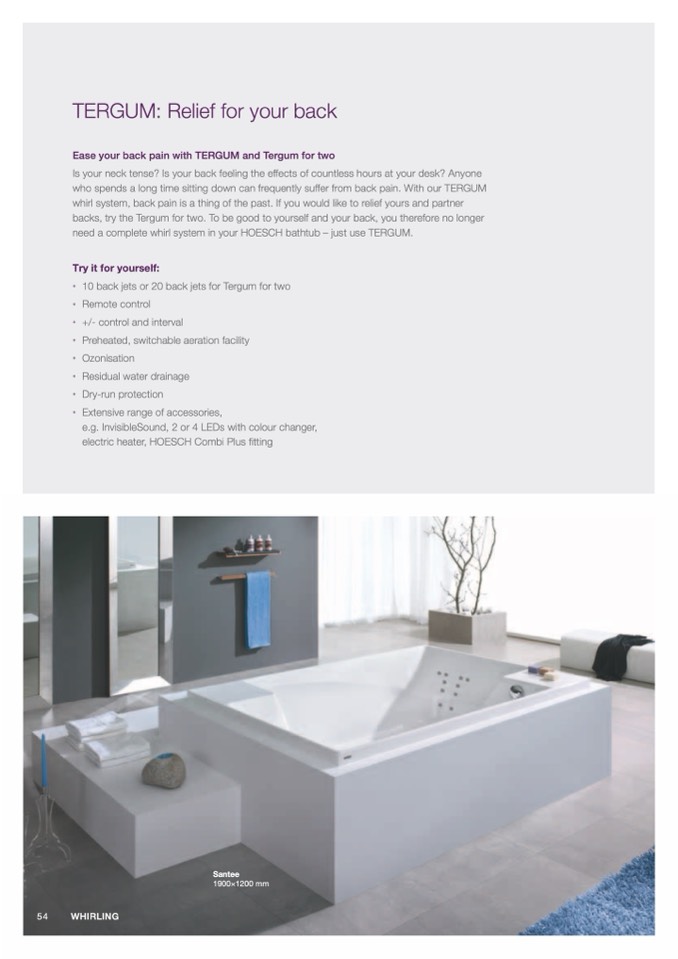 TERGUM: Relief for your back

Ease your back pain with TERGUM and Tergum for two

Is your neck tense? Is your back feeling the effects of countless hours at your desk? Anyone who spends a long time sitting down can frequently suffer from back pain. With our TERGUM whirl system, back pain is a thing of the past. If you would like to relief yours and partner backs, try the Tergum for two. To be good to yourself and your back, you therefore no longer need a complete whirl system in your HOESCH bathtub – just use TERGUM.

Try it for yourself:

• 10 back jets or 20 back jets for Tergum for two
• Remote control
• +/- control and interval
• Preheated, switchable aeration facility
• Ozonisation
• Residual water drainage
• Dry-run protection
• Extensive range of accessories, e.g. InvisibleSound, 2 or 4 LEDs with colour changer, electric heater, HOESCH Combi Plus fitting

Santee
1900×1200 mm

54 WHIRLING